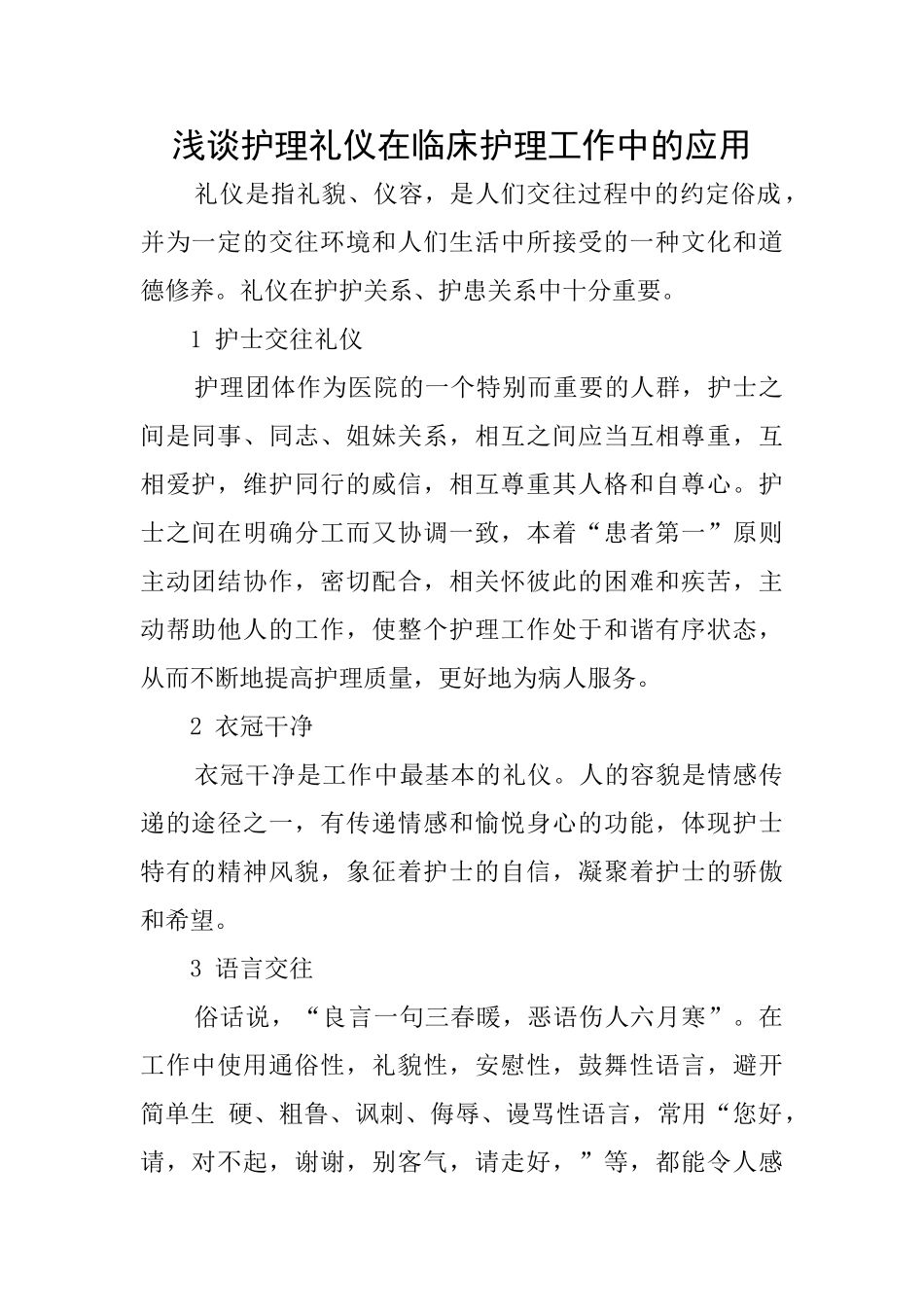 浅谈护理礼仪在临床护理工作中的应用

礼仪是指礼貌、仪容，是人们交往过程中的约定俗成，并为一定的交往环境和人们生活中所接受的一种文化和道德修养。礼仪在护护关系、护患关系中十分重要。

1 护士交往礼仪

护理团体作为医院的一个特别而重要的人群，护士之间是同事、同志、姐妹关系，相互之间应当互相尊重，互相爱护，维护同行的威信，相互尊重其人格和自尊心。护士之间在明确分工而又协调一致，本着“患者第一”原则主动团结协作，密切配合，相关怀彼此的困难和疾苦，主动帮助他人的工作，使整个护理工作处于和谐有序状态，从而不断地提高护理质量，更好地为病人服务。

2 衣冠干净

衣冠干净是工作中最基本的礼仪。人的容貌是情感传递的途径之一，有传递情感和愉悦身心的功能，体现护士特有的精神风貌，象征着护士的自信，凝聚着护士的骄傲和希望。

3 语言交往

俗话说，“良言一句三春暖，恶语伤人六月寒”。在工作中使用通俗性，礼貌性，安慰性，鼓舞性语言，避开简单生 硬、粗鲁、讽刺、侮辱、谩骂性语言，常用“您好，请，对不起，谢谢，别客气，请走好，”等，都能令人感